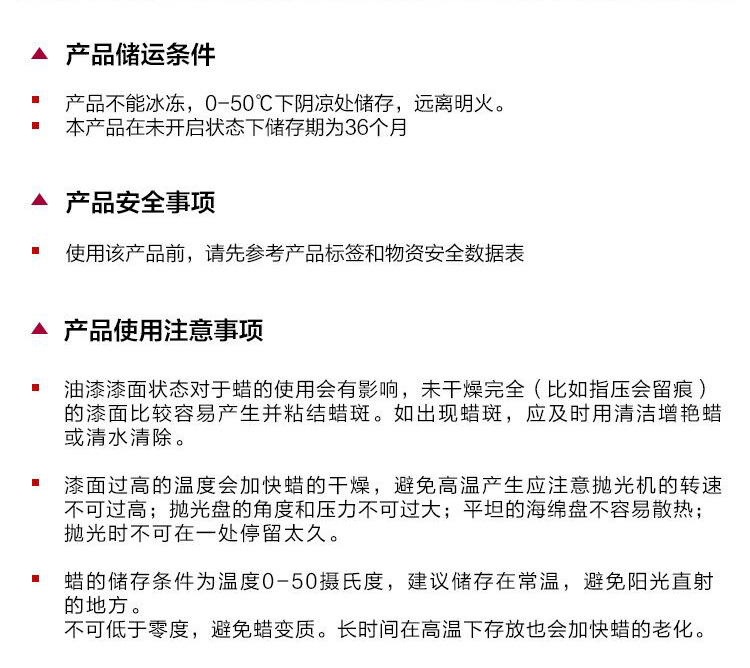 ▲ 产品储运条件

• 产品不能冰冻，0-50℃下阴凉处储存，远离明火。
• 本产品在未开启状态下储存期为36个月

▲ 产品安全事项

• 使用该产品前，请先参考产品标签和物资安全数据表

▲ 产品使用注意事项

• 油漆漆面状态对于蜡的使用会有影响，未干燥完全（比如指压会留痕）的漆面比较容易产生并粘结蜡斑。如出现蜡斑，应及时用清洁增艳蜡或清水清除。

• 漆面过高的温度会加快蜡的干燥，避免高温产生应注意抛光机的转速不可过高；抛光盘的角度和压力不可过大；平坦的海绵盘不容易散热；抛光时不可在一处停留太久。

• 蜡的储存条件为温度0-50摄氏度，建议储存在常温，避免阳光直射的地方。
不可低于零度，避免蜡变质。长时间在高温下存放也会加快蜡的老化。